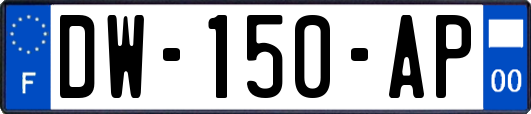 F
DW-150-AP
00